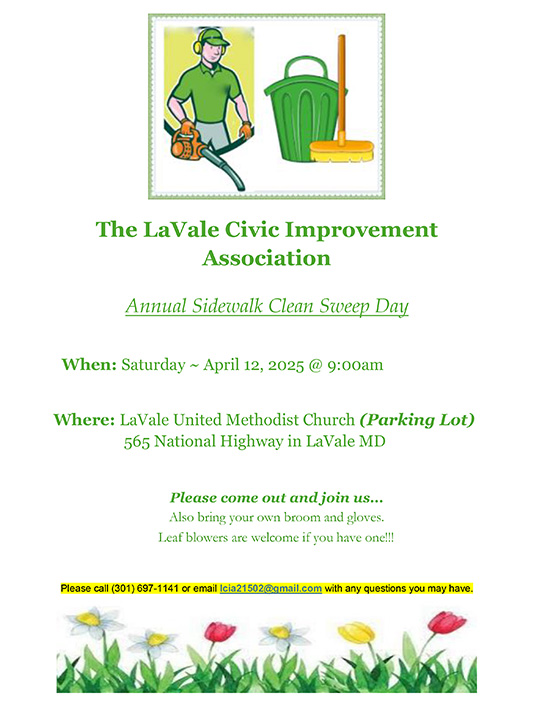 The LaVale Civic Improvement Association

Annual Sidewalk Clean Sweep Day

When: Saturday ~ April 12, 2025 @ 9:00am

Where: LaVale United Methodist Church (Parking Lot)
565 National Highway in LaVale MD

Please come out and join us...
Also bring your own broom and gloves.
Leaf blowers are welcome if you have one!!!

Please call (301) 697-1141 or email lcia21502@gmail.com with any questions you may have.